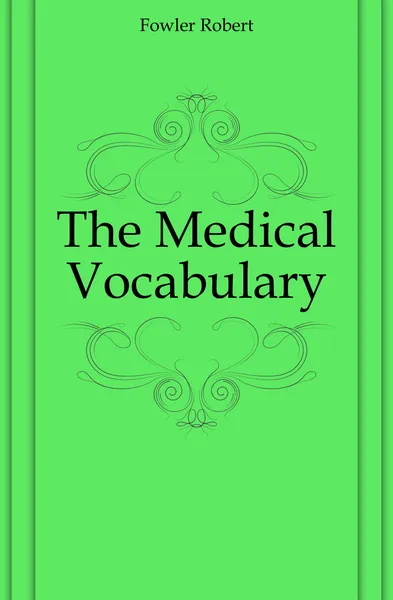 Fowler Robert

The Medical Vocabulary